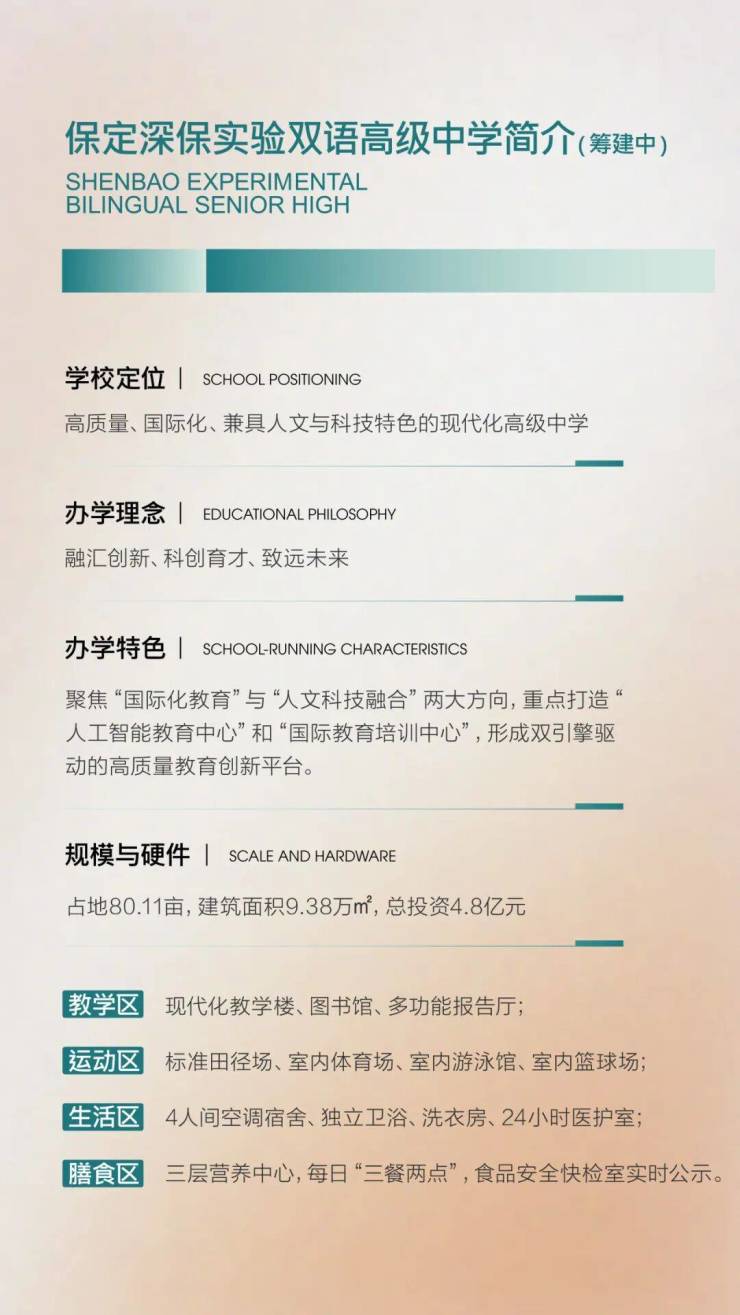 保定深保实验双语高级中学简介(筹建中)
SHENBAO EXPERIMENTAL
BILINGUAL SENIOR HIGH

学校定位 | SCHOOL POSITIONING

高质量、国际化、兼具人文与科技特色的现代化高级中学

办学理念 | EDUCATIONAL PHILOSOPHY

融汇创新、科创育才、致远未来

办学特色 | SCHOOL-RUNNING CHARACTERISTICS

聚焦“国际化教育”与“人文科技融合”两大方向,重点打造“人工智能教育中心”和“国际教育培训中心”,形成双引擎驱动的高质量教育创新平台。

规模与硬件 | SCALE AND HARDWARE

占地80.11亩,建筑面积9.38万㎡,总投资4.8亿元

教学区 现代化教学楼、图书馆、多功能报告厅;

运动区 标准田径场、室内体育场、室内游泳馆、室内篮球场;

生活区 4人间空调宿舍、独立卫浴、洗衣房、24小时医护室;

膳食区 三层营养中心,每日“三餐两点”,食品安全快检室实时公示。